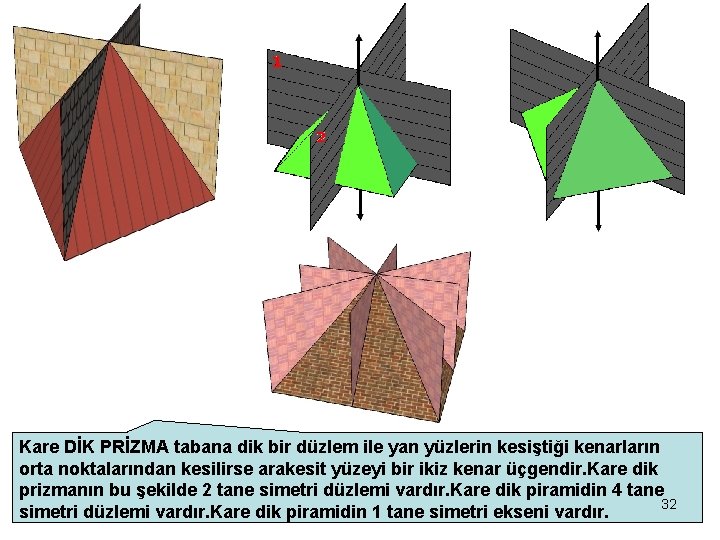 1

2

Kare DİK PRİZMA tabana dik bir düzlem ile yan yüzlerin kesiştiği kenarların orta noktalarından kesilirse arakesit yüzeyi bir ikiz kenar üçgendir.Kare dik prizmanın bu şekilde 2 tane simetri düzlemi vardır.Kare dik piramidin 4 tane simetri düzlemi vardır.Kare dik piramidin 1 tane simetri ekseni vardır.

32